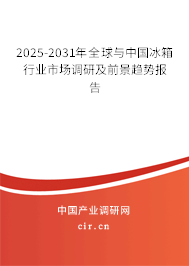 2025-2031年全球与中国冰箱行业市场调研及前景趋势报告

中国产业调研网

cir.cn